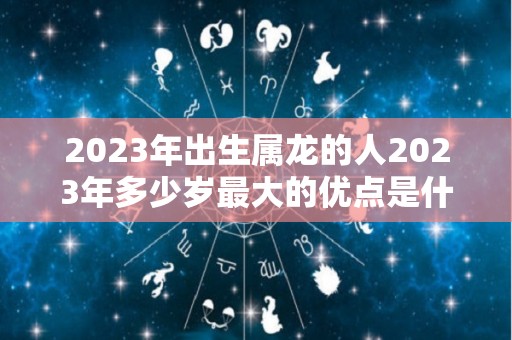 2023年出生属龙的人2023年多少岁最大的优点是什